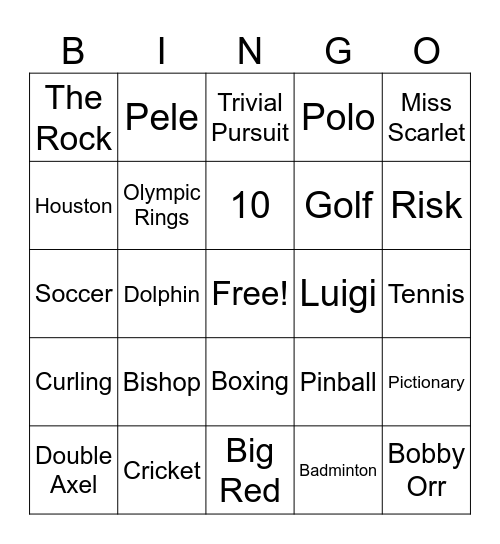 | B | I | N | G | O |
|---|---|---|---|---|
| The Rock | Pele | Trivial Pursuit | Polo | Miss Scarlet |
| Houston | Olympic Rings | 10 | Golf | Risk |
| Soccer | Dolphin | Free! | Luigi | Tennis |
| Curling | Bishop | Boxing | Pinball | Pictionary |
| Double Axel | Cricket | Big Red | Badminton | Bobby Orr |